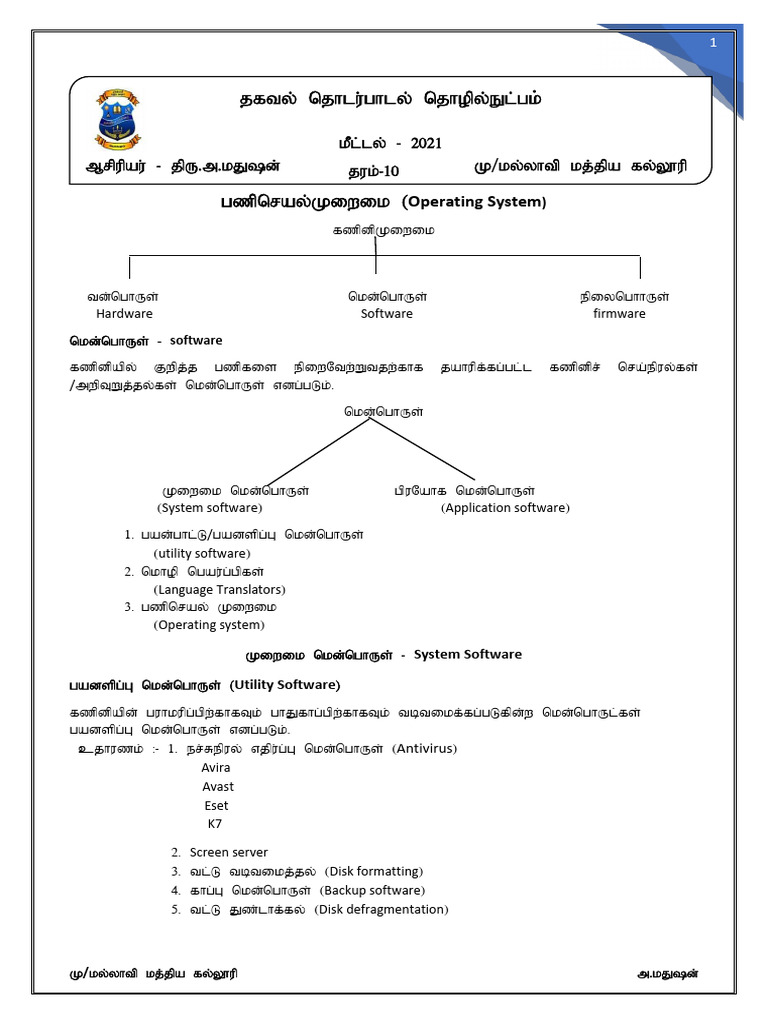 1

தகவல் தொடர்பாடல் தொழில்நுட்பம்

மீட்டல் - 2021

ஆசிரியர் - திரு.அ.மதுஷன் தரம்-10 மு/மல்லாவி மத்திய கல்லூரி

பணிசெயல்முறைமை (Operating System)

கணினிமுறைமை

வன்பொருள்
Hardware

மென்பொருள்
Software

நிலைபொருள்
firmware

மென்பொருள் - software

கணினியில் குறித்த பணிகளை நிறைவேற்றுவதற்காக தயாரிக்கப்பட்ட கணினிச் செய்நிரல்கள் /அறிவுறுத்தல்கள் மென்பொருள் எனப்படும்.

மென்பொருள்

முறைமை மென்பொருள்
(System software)

பிரயோக மென்பொருள்
(Application software)

1. பயன்பாட்டு/பயனளிப்பு மென்பொருள்
(utility software)
2. மொழி பெயர்ப்பிகள்
(Language Translators)
3. பணிசெயல் முறைமை
(Operating system)

முறைமை மென்பொருள் - System Software

பயனளிப்பு மென்பொருள் (Utility Software)

கணினியின் பராமரிப்பிற்காகவும் பாதுகாப்பிற்காகவும் வடிவமைக்கப்படுகின்ற மென்பொருட்கள் பயனளிப்பு மென்பொருள் எனப்படும்.

உதாரணம் :- 1. நச்சுநிரல் எதிர்ப்பு மென்பொருள் (Antivirus)
Avira
Avast
Eset
K7

2. Screen server
3. வட்டு வடிவமைத்தல் (Disk formatting)
4. காப்பு மென்பொருள் (Backup software)
5. வட்டு துண்டாக்கல் (Disk defragmentation)

மு/மல்லாவி மத்திய கல்லூரி அ.மதுஷன்